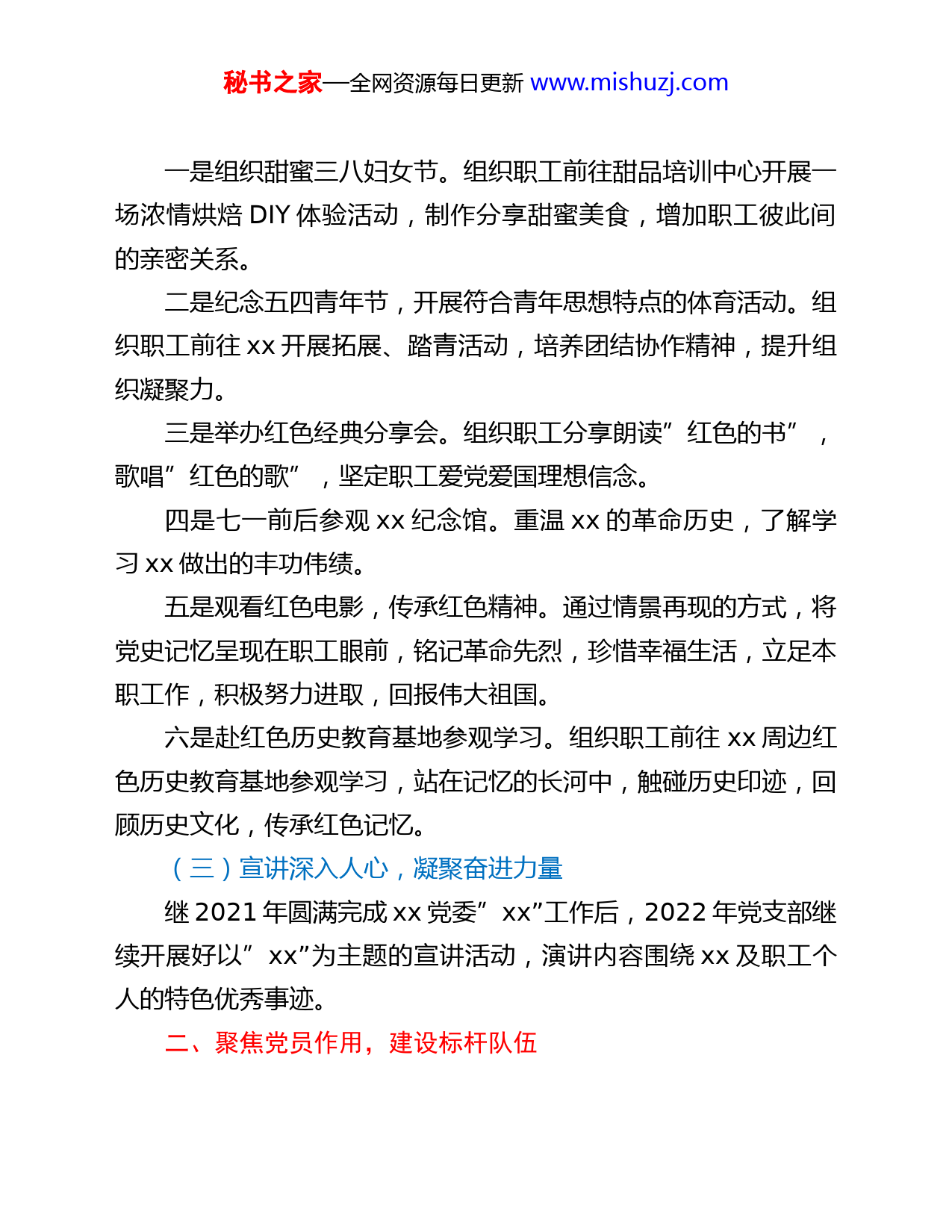 秘书之家—全网资源每日更新 www.mishuzj.com

一是组织甜蜜三八妇女节。组织职工前往甜品培训中心开展一场浓情烘焙 DIY 体验活动，制作分享甜蜜美食，增加职工彼此间的亲密关系。

二是纪念五四青年节，开展符合青年思想特点的体育活动。组织职工前往 xx 开展拓展、踏青活动，培养团结协作精神，提升组织凝聚力。

三是举办红色经典分享会。组织职工分享朗读”红色的书”，歌唱”红色的歌”，坚定职工爱党爱国理想信念。

四是七一前后参观 xx 纪念馆。重温 xx 的革命历史，了解学习 xx 做出的丰功伟绩。

五是观看红色电影，传承红色精神。通过情景再现的方式，将党史记忆呈现在职工眼前，铭记革命先烈，珍惜幸福生活，立足本职工作，积极努力进取，回报伟大祖国。

六是赴红色历史教育基地参观学习。组织职工前往 xx 周边红色历史教育基地参观学习，站在记忆的长河中，触碰历史印迹，回顾历史文化，传承红色记忆。

（三）宣讲深入人心，凝聚奋进力量

继 2021 年圆满完成 xx 党委”xx”工作后，2022 年党支部继续开展好以”xx”为主题的宣讲活动，演讲内容围绕 xx 及职工个人的特色优秀事迹。

二、聚焦党员作用，建设标杆队伍